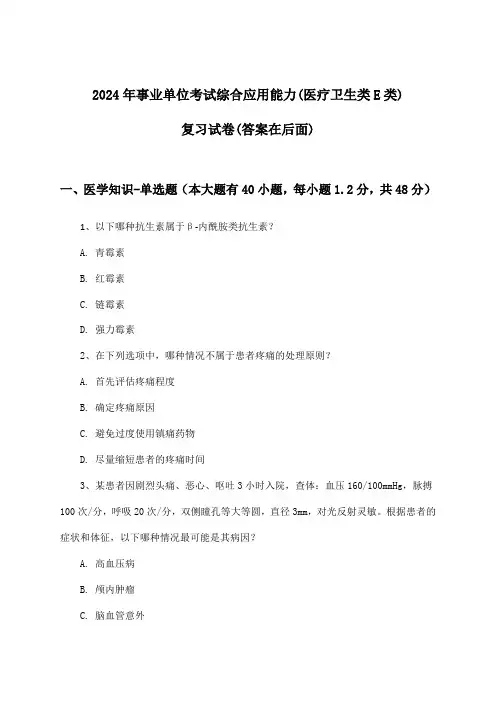 2024年事业单位考试综合应用能力(医疗卫生类E类)

复习试卷(答案在后面)

一、医学知识-单选题（本大题有40小题，每小题1.2分，共48分）

1、以下哪种抗生素属于β-内酰胺类抗生素？

A. 青霉素

B. 红霉素

C. 链霉素

D. 强力霉素

2、在下列选项中，哪种情况不属于患者疼痛的处理原则？

A. 首先评估疼痛程度

B. 确定疼痛原因

C. 避免过度使用镇痛药物

D. 尽量缩短患者的疼痛时间

3、某患者因剧烈头痛、恶心、呕吐3小时入院，查体：血压160/100mmHg，脉搏100次/分，呼吸20次/分，双侧瞳孔等大等圆，直径3mm，对光反射灵敏。根据患者的症状和体征，以下哪种情况最可能是其病因？

A. 高血压病

B. 颅内肿瘤

C. 脑血管意外